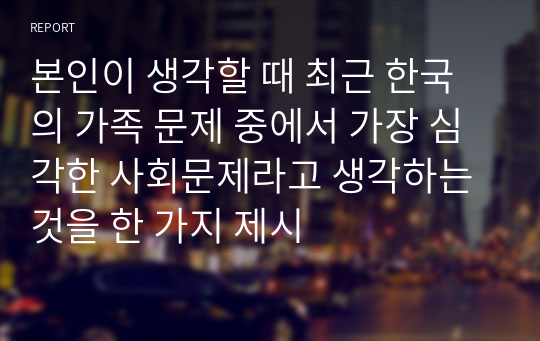 REPORT

본인이 생각할 때 최근 한국의 가족 문제 중에서 가장 심각한 사회문제라고 생각하는 것을 한 가지 제시